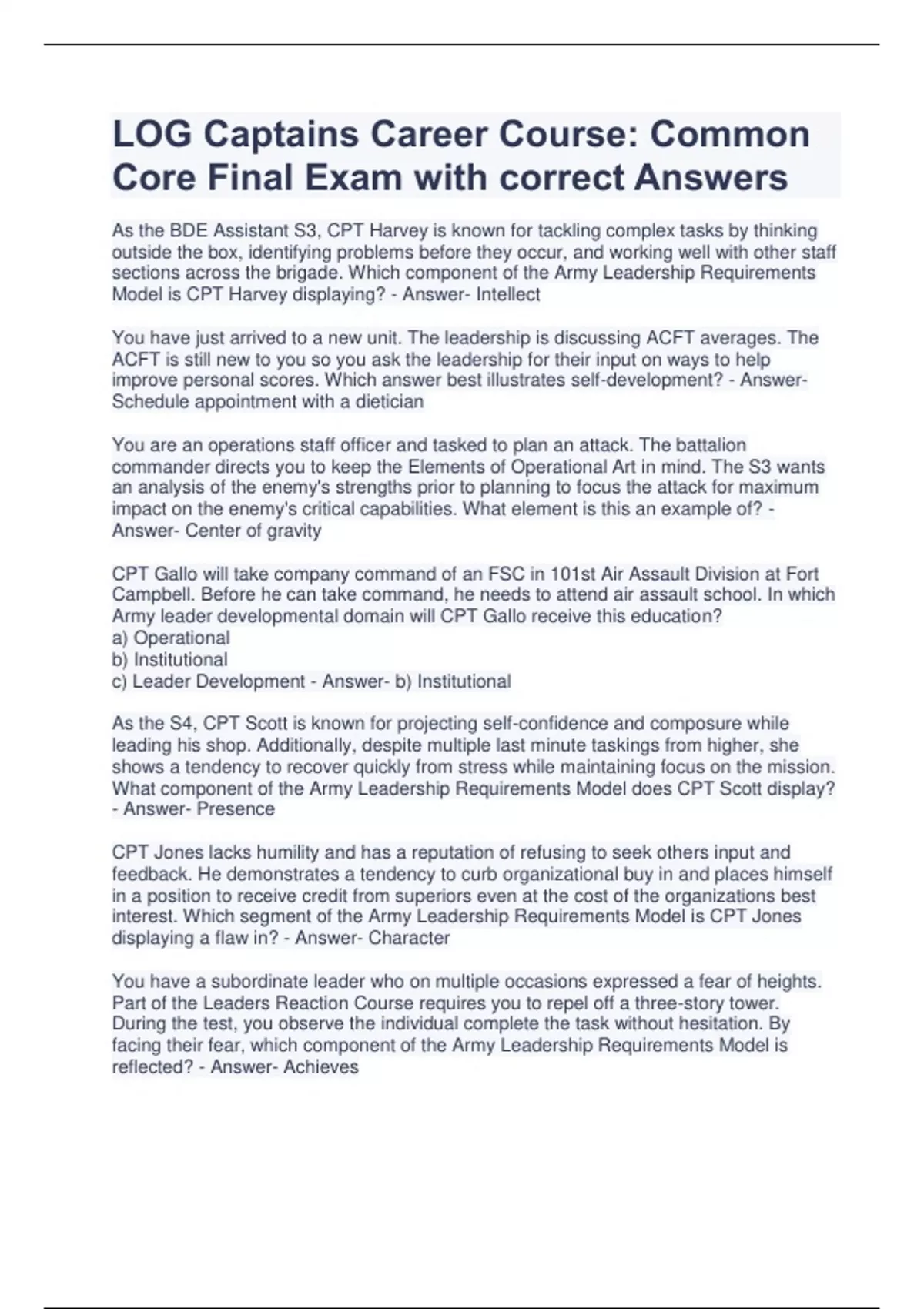 LOG Captains Career Course: Common Core Final Exam with correct Answers

As the BDE Assistant S3, CPT Harvey is known for tackling complex tasks by thinking outside the box, identifying problems before they occur, and working well with other staff sections across the brigade. Which component of the Army Leadership Requirements Model is CPT Harvey displaying? - Answer- Intellect

You have just arrived to a new unit. The leadership is discussing ACFT averages. The ACFT is still new to you so you ask the leadership for their input on ways to help improve personal scores. Which answer best illustrates self-development? - Answer- Schedule appointment with a dietician

You are an operations staff officer and tasked to plan an attack. The battalion commander directs you to keep the Elements of Operational Art in mind. The S3 wants an analysis of the enemy's strengths prior to planning to focus the attack for maximum impact on the enemy's critical capabilities. What element is this an example of? - Answer- Center of gravity

CPT Gallo will take company command of an FSC in 101st Air Assault Division at Fort Campbell. Before he can take command, he needs to attend air assault school. In which Army leader developmental domain will CPT Gallo receive this education?
a) Operational
b) Institutional
c) Leader Development - Answer- b) Institutional

As the S4, CPT Scott is known for projecting self-confidence and composure while leading his shop. Additionally, despite multiple last minute taskings from higher, she shows a tendency to recover quickly from stress while maintaining focus on the mission. What component of the Army Leadership Requirements Model does CPT Scott display? - Answer- Presence

CPT Jones lacks humility and has a reputation of refusing to seek others input and feedback. He demonstrates a tendency to curb organizational buy in and places himself in a position to receive credit from superiors even at the cost of the organizations best interest. Which segment of the Army Leadership Requirements Model is CPT Jones displaying a flaw in? - Answer- Character

You have a subordinate leader who on multiple occasions expressed a fear of heights. Part of the Leaders Reaction Course requires you to repel off a three-story tower. During the test, you observe the individual complete the task without hesitation. By facing their fear, which component of the Army Leadership Requirements Model is reflected? - Answer- Achieves